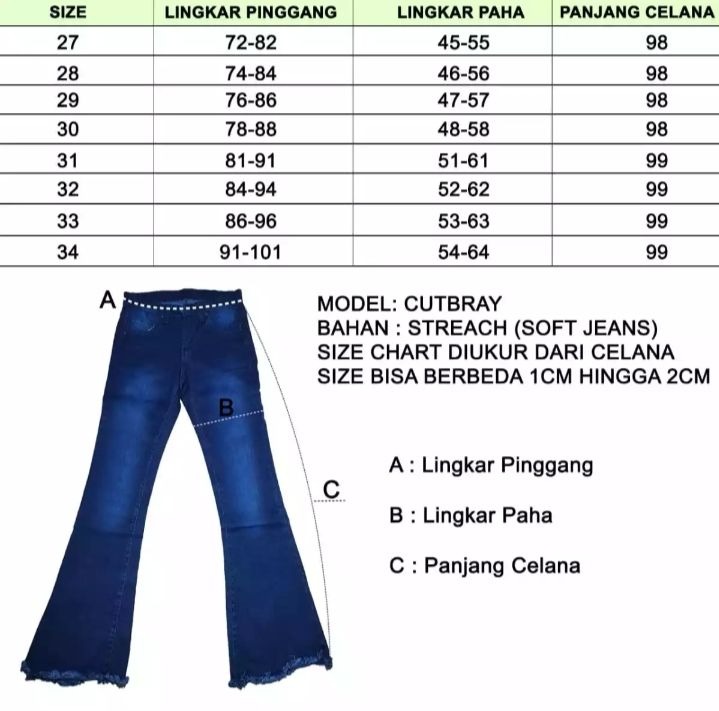 | SIZE | LINGKAR PINGGANG | LINGKAR PAHA | PANJANG CELANA |
|---|---|---|---|
| 27 | 72-82 | 45-55 | 98 |
| 28 | 74-84 | 46-56 | 98 |
| 29 | 76-86 | 47-57 | 98 |
| 30 | 78-88 | 48-58 | 98 |
| 31 | 81-91 | 51-61 | 99 |
| 32 | 84-94 | 52-62 | 99 |
| 33 | 86-96 | 53-63 | 99 |
| 34 | 91-101 | 54-64 | 99 |

A

B

C

MODEL: CUTBRAY
BAHAN : STREACH (SOFT JEANS)
SIZE CHART DIUKUR DARI CELANA
SIZE BISA BERBEDA 1CM HINGGA 2CM

A : Lingkar Pinggang

B : Lingkar Paha

C : Panjang Celana